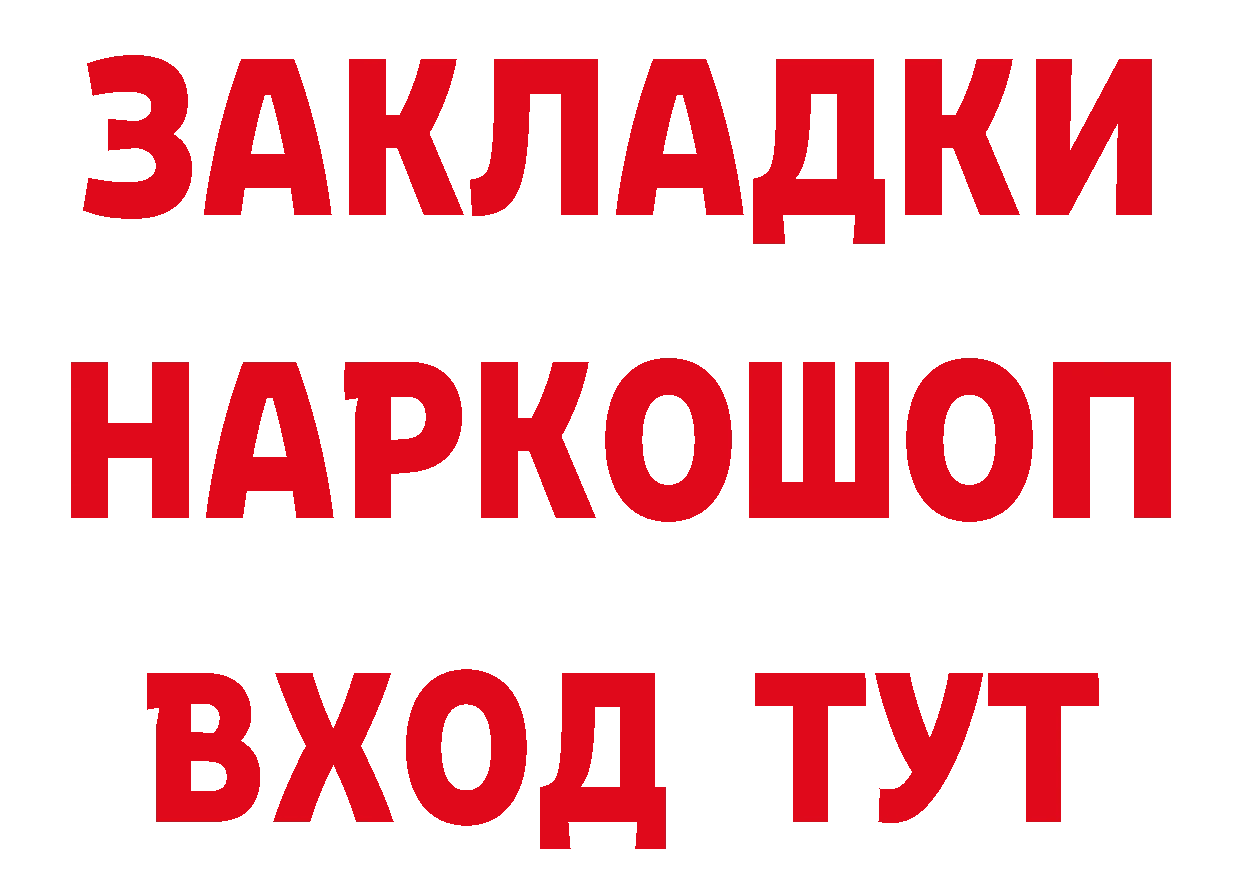 ЗАКЛАДКИ НАРКОШОП ВХОД ТУТ